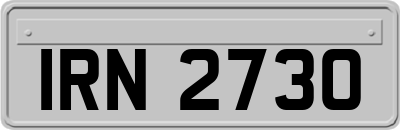 IRN 2730